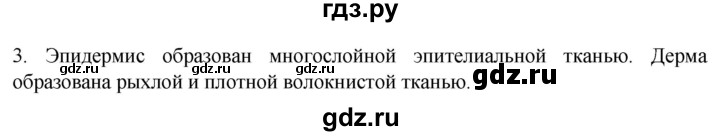 гдз.ру

3. Эпидермис образован многослойной эпителиальной тканью. Дерма образована рыхлой и плотной волокнистой тканью.

gdz.ru gdz.ru gdz.ru gdz.ru

gdz.ru